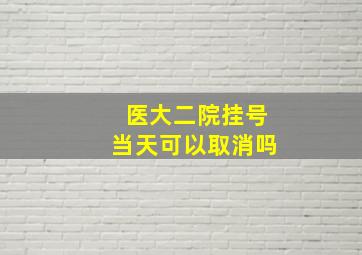 医大二院挂号
当天可以取消吗